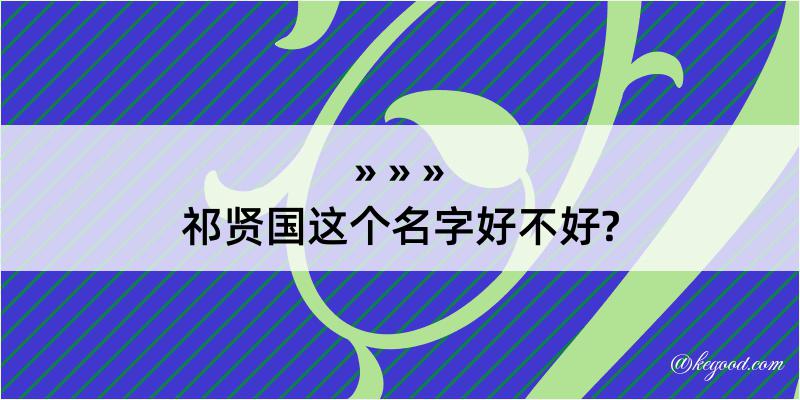 » » »
祁贤国这个名字好不好?

@kegood.com